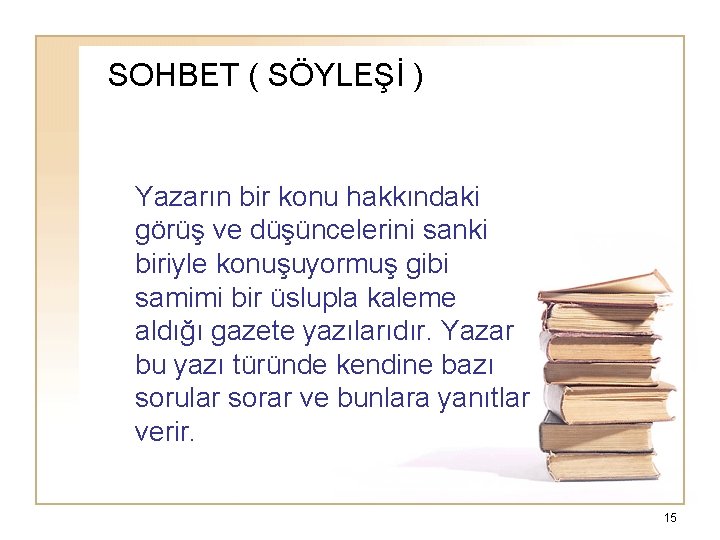 SOHBET ( SÖYLEŞİ )

Yazarın bir konu hakkındaki görüş ve düşüncelerini sanki biriyle konuşuyormuş gibi samimi bir üslupla kaleme aldığı gazete yazılarıdır. Yazar bu yazı türünde kendine bazı sorular sorar ve bunlara yanıtlar verir.

15